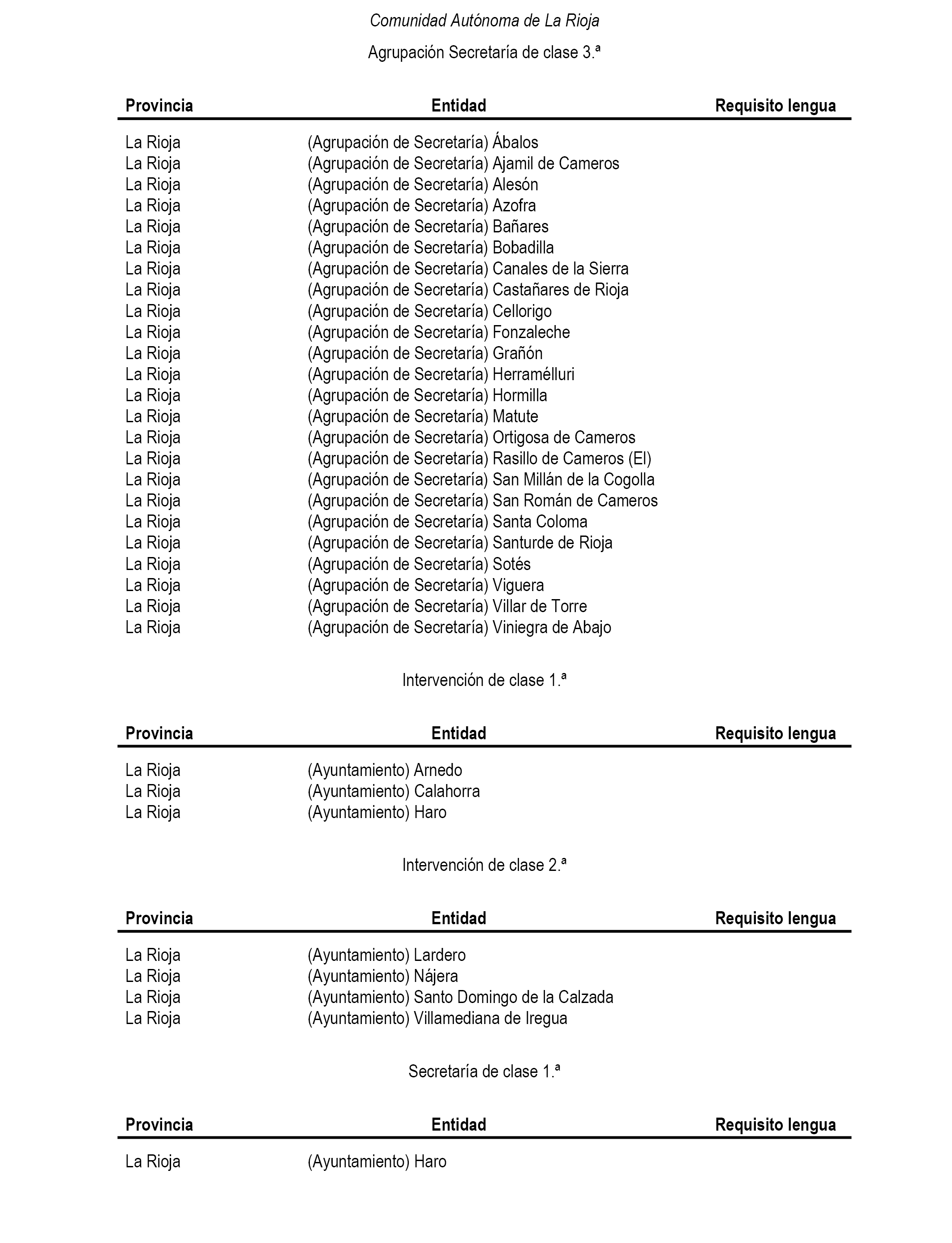 Comunidad Autónoma de La Rioja

Agrupación Secretaría de clase 3.ª

| Provincia | Entidad | Requisito lengua |
|---|---|---|
| La Rioja | (Agrupación de Secretaría) Ábalos | |
| La Rioja | (Agrupación de Secretaría) Ajamil de Cameros | |
| La Rioja | (Agrupación de Secretaría) Alesón | |
| La Rioja | (Agrupación de Secretaría) Azofra | |
| La Rioja | (Agrupación de Secretaría) Bañares | |
| La Rioja | (Agrupación de Secretaría) Bobadilla | |
| La Rioja | (Agrupación de Secretaría) Canales de la Sierra | |
| La Rioja | (Agrupación de Secretaría) Castañares de Rioja | |
| La Rioja | (Agrupación de Secretaría) Cellorigo | |
| La Rioja | (Agrupación de Secretaría) Fonzaleche | |
| La Rioja | (Agrupación de Secretaría) Grañón | |
| La Rioja | (Agrupación de Secretaría) Herramélluri | |
| La Rioja | (Agrupación de Secretaría) Hormilla | |
| La Rioja | (Agrupación de Secretaría) Matute | |
| La Rioja | (Agrupación de Secretaría) Ortigosa de Cameros | |
| La Rioja | (Agrupación de Secretaría) Rasillo de Cameros (El) | |
| La Rioja | (Agrupación de Secretaría) San Millán de la Cogolla | |
| La Rioja | (Agrupación de Secretaría) San Román de Cameros | |
| La Rioja | (Agrupación de Secretaría) Santa Coloma | |
| La Rioja | (Agrupación de Secretaría) Santurde de Rioja | |
| La Rioja | (Agrupación de Secretaría) Sotés | |
| La Rioja | (Agrupación de Secretaría) Viguera | |
| La Rioja | (Agrupación de Secretaría) Villar de Torre | |
| La Rioja | (Agrupación de Secretaría) Viniegra de Abajo | |

Intervención de clase 1.ª

| Provincia | Entidad | Requisito lengua |
|---|---|---|
| La Rioja | (Ayuntamiento) Arnedo | |
| La Rioja | (Ayuntamiento) Calahorra | |
| La Rioja | (Ayuntamiento) Haro | |

Intervención de clase 2.ª

| Provincia | Entidad | Requisito lengua |
|---|---|---|
| La Rioja | (Ayuntamiento) Lardero | |
| La Rioja | (Ayuntamiento) Nájera | |
| La Rioja | (Ayuntamiento) Santo Domingo de la Calzada | |
| La Rioja | (Ayuntamiento) Villamediana de Iregua | |

Secretaría de clase 1.ª

| Provincia | Entidad | Requisito lengua |
|---|---|---|
| La Rioja | (Ayuntamiento) Haro | |